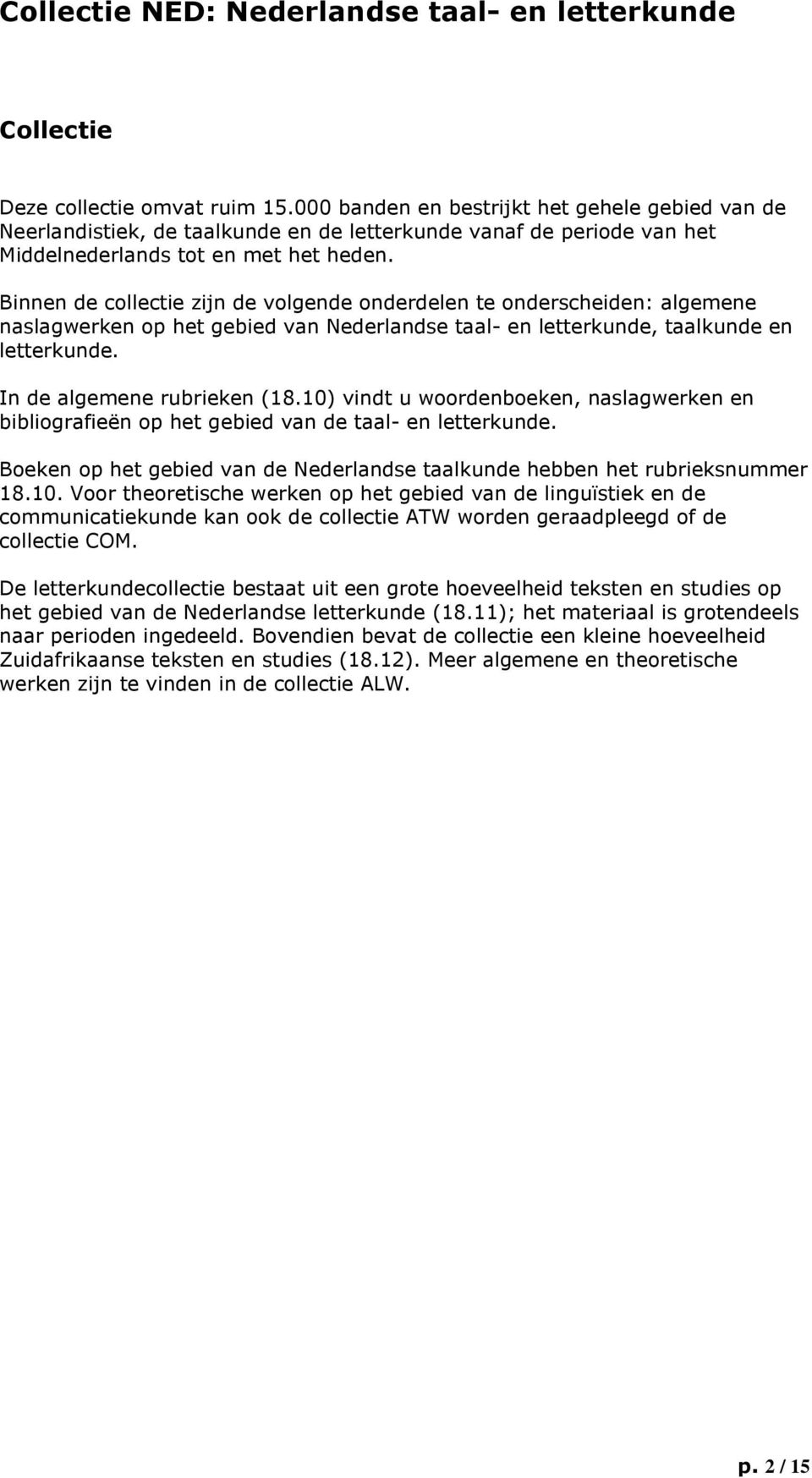 Collectie NED: Nederlandse taal- en letterkunde

Collectie

Deze collectie omvat ruim 15.000 banden en bestrijkt het gehele gebied van de Neerlandistiek, de taalkunde en de letterkunde vanaf de periode van het Middelnederlands tot en met het heden.

Binnen de collectie zijn de volgende onderdelen te onderscheiden: algemene naslagwerken op het gebied van Nederlandse taal- en letterkunde, taalkunde en letterkunde.

In de algemene rubrieken (18.10) vindt u woordenboeken, naslagwerken en bibliografieën op het gebied van de taal- en letterkunde.

Boeken op het gebied van de Nederlandse taalkunde hebben het rubrieksnummer 18.10. Voor theoretische werken op het gebied van de linguïstiek en de communicatiekunde kan ook de collectie ATW worden geraadpleegd of de collectie COM.

De letterkundecollectie bestaat uit een grote hoeveelheid teksten en studies op het gebied van de Nederlandse letterkunde (18.11); het materiaal is grotendeels naar perioden ingedeeld. Bovendien bevat de collectie een kleine hoeveelheid Zuidafrikaanse teksten en studies (18.12). Meer algemene en theoretische werken zijn te vinden in de collectie ALW.

p. 2 / 15